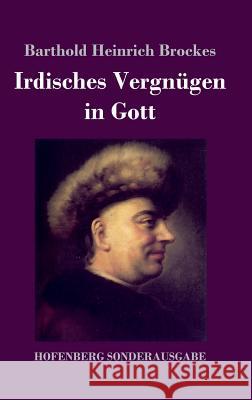 Barthold Heinrich Brockes

Irdisches Vergnügen in Gott

HOFENBERG SONDERAUSGABE

Kraina Książek